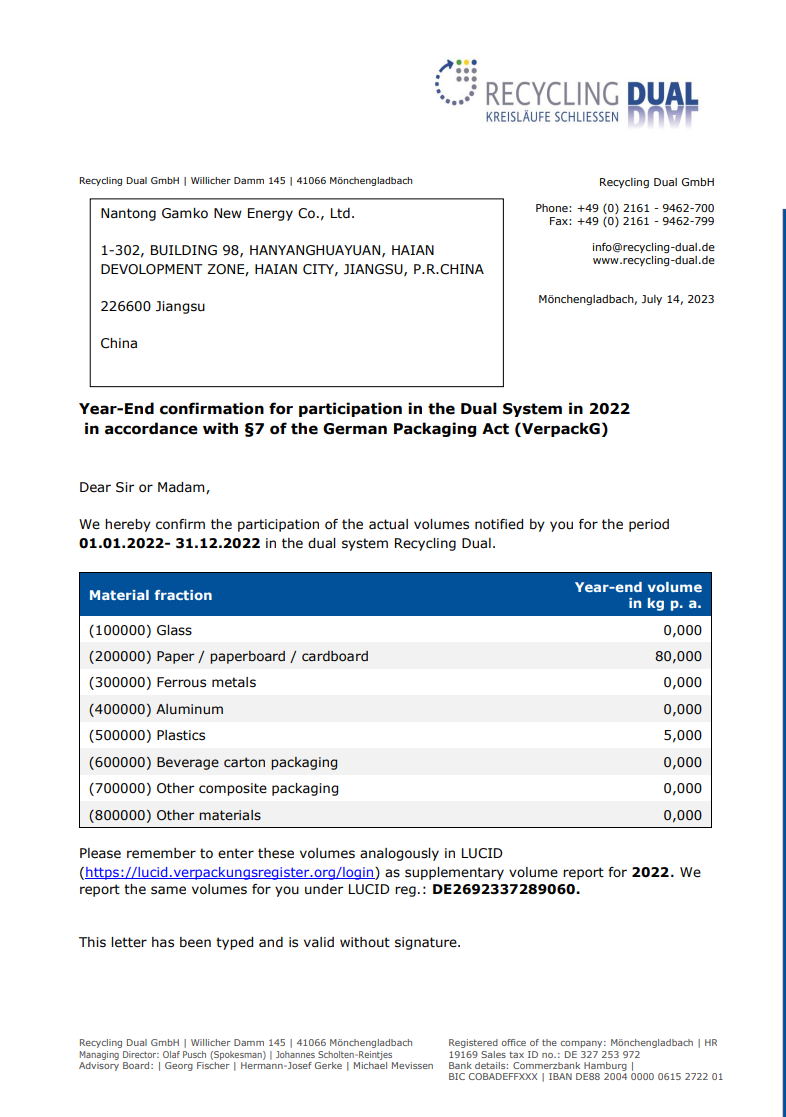 RECYCLING DUAL
KREISLÄUFE SCHLIESSEN

Recycling Dual GmbH | Willicher Damm 145 | 41066 Mönchengladbach

Nantong Gamko New Energy Co., Ltd.

1-302, BUILDING 98, HANYANGHUAYUAN, HAIAN DEVOLOPMENT ZONE, HAIAN CITY, JIANGSU, P.R.CHINA

226600 Jiangsu

China

Recycling Dual GmbH

Phone: +49 (0) 2161 - 9462-700
Fax: +49 (0) 2161 - 9462-799

info@recycling-dual.de
www.recycling-dual.de

Mönchengladbach, July 14, 2023

Year-End confirmation for participation in the Dual System in 2022 in accordance with §7 of the German Packaging Act (VerpackG)

Dear Sir or Madam,

We hereby confirm the participation of the actual volumes notified by you for the period 01.01.2022- 31.12.2022 in the dual system Recycling Dual.

| Material fraction | Year-end volume in kg p. a. |
|---|---|
| (100000) Glass | 0,000 |
| (200000) Paper / paperboard / cardboard | 80,000 |
| (300000) Ferrous metals | 0,000 |
| (400000) Aluminum | 0,000 |
| (500000) Plastics | 5,000 |
| (600000) Beverage carton packaging | 0,000 |
| (700000) Other composite packaging | 0,000 |
| (800000) Other materials | 0,000 |

Please remember to enter these volumes analogously in LUCID (https://lucid.verpackungsregister.org/login) as supplementary volume report for 2022. We report the same volumes for you under LUCID reg.: DE2692337289060.

This letter has been typed and is valid without signature.

Recycling Dual GmbH | Willicher Damm 145 | 41066 Mönchengladbach
Managing Director: Olaf Pusch (Spokesman) | Johannes Scholten-Reintjes
Advisory Board: | Georg Fischer | Hermann-Josef Gerke | Michael Mevissen

Registered office of the company: Mönchengladbach | HR 19169 Sales tax ID no.: DE 327 253 972
Bank details: Commerzbank Hamburg |
BIC COBADEFFXXX | IBAN DE88 2004 0000 0615 2722 01